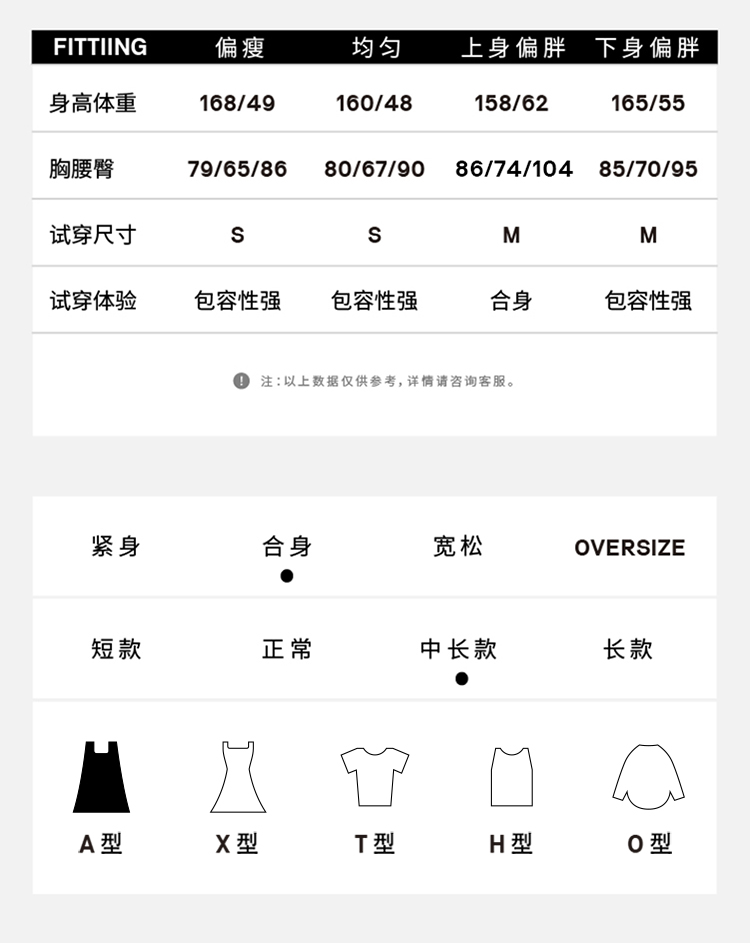 | FITTIING | 偏瘦 | 均匀 | 上身偏胖 | 下身偏胖 |
|---|---|---|---|---|
| 身高体重 | 168/49 | 160/48 | 158/62 | 165/55 |
| 胸腰臀 | 79/65/86 | 80/67/90 | 86/74/104 | 85/70/95 |
| 试穿尺寸 | S | S | M | M |
| 试穿体验 | 包容性强 | 包容性强 | 合身 | 包容性强 |

注：以上数据仅供参考，详情请咨询客服。

紧身 合身 宽松 OVERSIZE

短款 正常 中长款 长款

A型 X型 T型 H型 O型